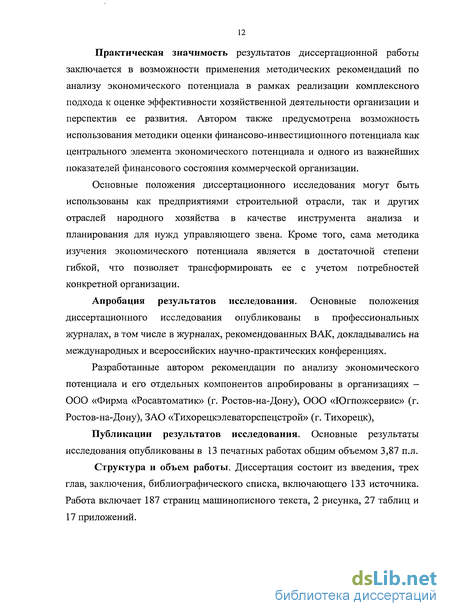 12

Практическая значимость результатов диссертационной работы заключается в возможности применения методических рекомендаций по анализу экономического потенциала в рамках реализации комплексного подхода к оценке эффективности хозяйственной деятельности организации и перспектив ее развития. Автором также предусмотрена возможность использования методики оценки финансово-инвестиционного потенциала как центрального элемента экономического потенциала и одного из важнейших показателей финансового состояния коммерческой организации.

Основные положения диссертационного исследования могут быть использованы как предприятиями строительной отрасли, так и других отраслей народного хозяйства в качестве инструмента анализа и планирования для нужд управляющего звена. Кроме того, сама методика изучения экономического потенциала является в достаточной степени гибкой, что позволяет трансформировать ее с учетом потребностей конкретной организации.

Апробация результатов исследования. Основные положения диссертационного исследования опубликованы в профессиональных журналах, в том числе в журналах, рекомендованных ВАК, докладывались на международных и всероссийских научно-практических конференциях.

Разработанные автором рекомендации по анализу экономического потенциала и его отдельных компонентов апробированы в организациях – ООО «Фирма «Росавтоматик» (г. Ростов-на-Дону), ООО «Югпожсервис» (г. Ростов-на-Дону), ЗАО «Тихорецкэлеваторспецстрой» (г. Тихорецк),

Публикации результатов исследования. Основные результаты исследования опубликованы в 13 печатных работах общим объемом 3,87 п.л.

Структура и объем работы. Диссертация состоит из введения, трех глав, заключения, библиографического списка, включающего 133 источника. Работа включает 187 страниц машинописного текста, 2 рисунка, 27 таблиц и 17 приложений.

dsLib.net
библиотека диссертаций